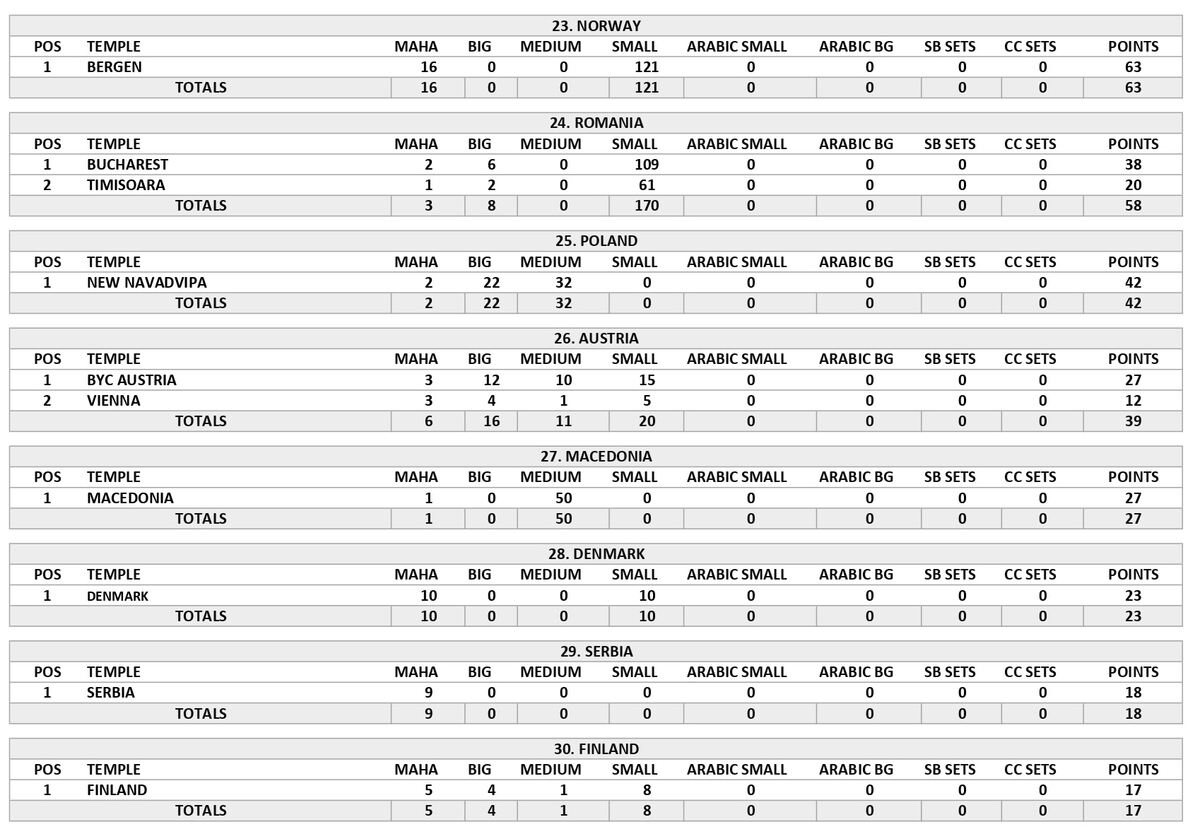 23. NORWAY

| POS | TEMPLE | MAHA | BIG | MEDIUM | SMALL | ARABIC SMALL | ARABIC BG | SB SETS | CC SETS | POINTS |
|---|---|---|---|---|---|---|---|---|---|---|
| 1 | BERGEN | 16 | 0 | 0 | 121 | 0 | 0 | 0 | 0 | 63 |
| | TOTALS | 16 | 0 | 0 | 121 | 0 | 0 | 0 | 0 | 63 |

24. ROMANIA

| POS | TEMPLE | MAHA | BIG | MEDIUM | SMALL | ARABIC SMALL | ARABIC BG | SB SETS | CC SETS | POINTS |
|---|---|---|---|---|---|---|---|---|---|---|
| 1 | BUCHAREST | 2 | 6 | 0 | 109 | 0 | 0 | 0 | 0 | 38 |
| 2 | TIMISOARA | 1 | 2 | 0 | 61 | 0 | 0 | 0 | 0 | 20 |
| | TOTALS | 3 | 8 | 0 | 170 | 0 | 0 | 0 | 0 | 58 |

25. POLAND

| POS | TEMPLE | MAHA | BIG | MEDIUM | SMALL | ARABIC SMALL | ARABIC BG | SB SETS | CC SETS | POINTS |
|---|---|---|---|---|---|---|---|---|---|---|
| 1 | NEW NAVADVIPA | 2 | 22 | 32 | 0 | 0 | 0 | 0 | 0 | 42 |
| | TOTALS | 2 | 22 | 32 | 0 | 0 | 0 | 0 | 0 | 42 |

26. AUSTRIA

| POS | TEMPLE | MAHA | BIG | MEDIUM | SMALL | ARABIC SMALL | ARABIC BG | SB SETS | CC SETS | POINTS |
|---|---|---|---|---|---|---|---|---|---|---|
| 1 | BYC AUSTRIA | 3 | 12 | 10 | 15 | 0 | 0 | 0 | 0 | 27 |
| 2 | VIENNA | 3 | 4 | 1 | 5 | 0 | 0 | 0 | 0 | 12 |
| | TOTALS | 6 | 16 | 11 | 20 | 0 | 0 | 0 | 0 | 39 |

27. MACEDONIA

| POS | TEMPLE | MAHA | BIG | MEDIUM | SMALL | ARABIC SMALL | ARABIC BG | SB SETS | CC SETS | POINTS |
|---|---|---|---|---|---|---|---|---|---|---|
| 1 | MACEDONIA | 1 | 0 | 50 | 0 | 0 | 0 | 0 | 0 | 27 |
| | TOTALS | 1 | 0 | 50 | 0 | 0 | 0 | 0 | 0 | 27 |

28. DENMARK

| POS | TEMPLE | MAHA | BIG | MEDIUM | SMALL | ARABIC SMALL | ARABIC BG | SB SETS | CC SETS | POINTS |
|---|---|---|---|---|---|---|---|---|---|---|
| 1 | DENMARK | 10 | 0 | 0 | 10 | 0 | 0 | 0 | 0 | 23 |
| | TOTALS | 10 | 0 | 0 | 10 | 0 | 0 | 0 | 0 | 23 |

29. SERBIA

| POS | TEMPLE | MAHA | BIG | MEDIUM | SMALL | ARABIC SMALL | ARABIC BG | SB SETS | CC SETS | POINTS |
|---|---|---|---|---|---|---|---|---|---|---|
| 1 | SERBIA | 9 | 0 | 0 | 0 | 0 | 0 | 0 | 0 | 18 |
| | TOTALS | 9 | 0 | 0 | 0 | 0 | 0 | 0 | 0 | 18 |

30. FINLAND

| POS | TEMPLE | MAHA | BIG | MEDIUM | SMALL | ARABIC SMALL | ARABIC BG | SB SETS | CC SETS | POINTS |
|---|---|---|---|---|---|---|---|---|---|---|
| 1 | FINLAND | 5 | 4 | 1 | 8 | 0 | 0 | 0 | 0 | 17 |
| | TOTALS | 5 | 4 | 1 | 8 | 0 | 0 | 0 | 0 | 17 |